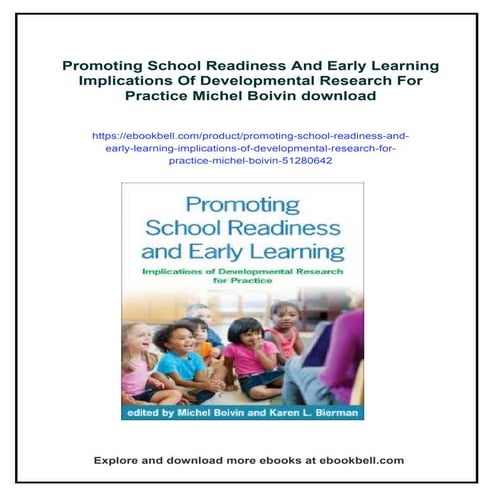 Promoting School Readiness And Early Learning Implications Of Developmental Research For Practice Michel Boivin download

https://ebookbell.com/product/promoting-school-readiness-and-early-learning-implications-of-developmental-research-for-practice-michel-boivin-51280642

Promoting School Readiness and Early Learning

Implications of Developmental Research for Practice

edited by Michel Boivin and Karen L. Bierman

Explore and download more ebooks at ebookbell.com